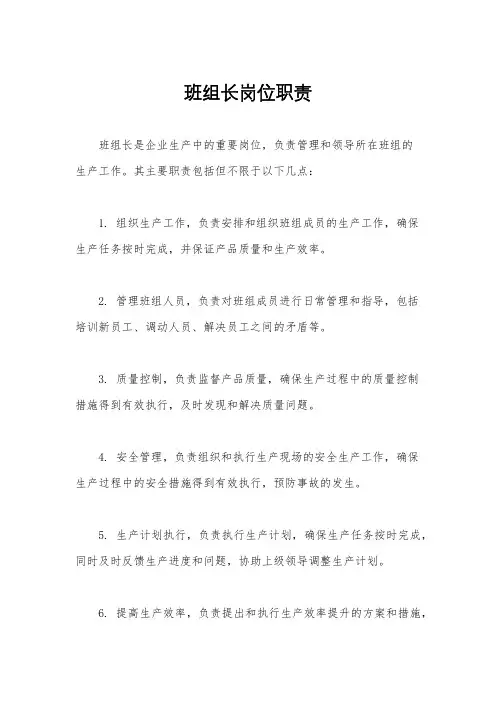 班组长岗位职责

班组长是企业生产中的重要岗位，负责管理和领导所在班组的生产工作。其主要职责包括但不限于以下几点：

1. 组织生产工作，负责安排和组织班组成员的生产工作，确保生产任务按时完成，并保证产品质量和生产效率。

2. 管理班组人员，负责对班组成员进行日常管理和指导，包括培训新员工、调动人员、解决员工之间的矛盾等。

3. 质量控制，负责监督产品质量，确保生产过程中的质量控制措施得到有效执行，及时发现和解决质量问题。

4. 安全管理，负责组织和执行生产现场的安全生产工作，确保生产过程中的安全措施得到有效执行，预防事故的发生。

5. 生产计划执行，负责执行生产计划，确保生产任务按时完成，同时及时反馈生产进度和问题，协助上级领导调整生产计划。

6. 提高生产效率，负责提出和执行生产效率提升的方案和措施，